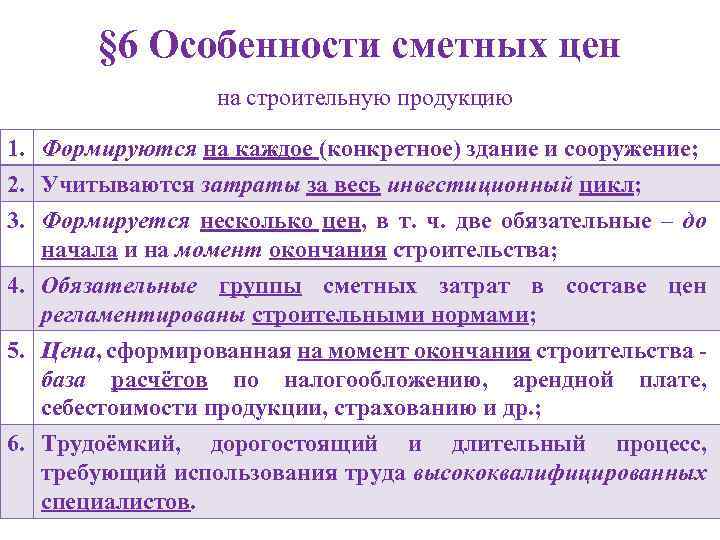 §6 Особенности сметных цен

на строительную продукцию

| | |
|---|---|
| 1. | Формируются на каждое (конкретное) здание и сооружение; |
| 2. | Учитываются затраты за весь инвестиционный цикл; |
| 3. | Формируется несколько цен, в т. ч. две обязательные – до начала и на момент окончания строительства; |
| 4. | Обязательные группы сметных затрат в составе цен регламентированы строительными нормами; |
| 5. | Цена, сформированная на момент окончания строительства - база расчётов по налогообложению, арендной плате, себестоимости продукции, страхованию и др.; |
| 6. | Трудоёмкий, дорогостоящий и длительный процесс, требующий использования труда высококвалифицированных специалистов. |